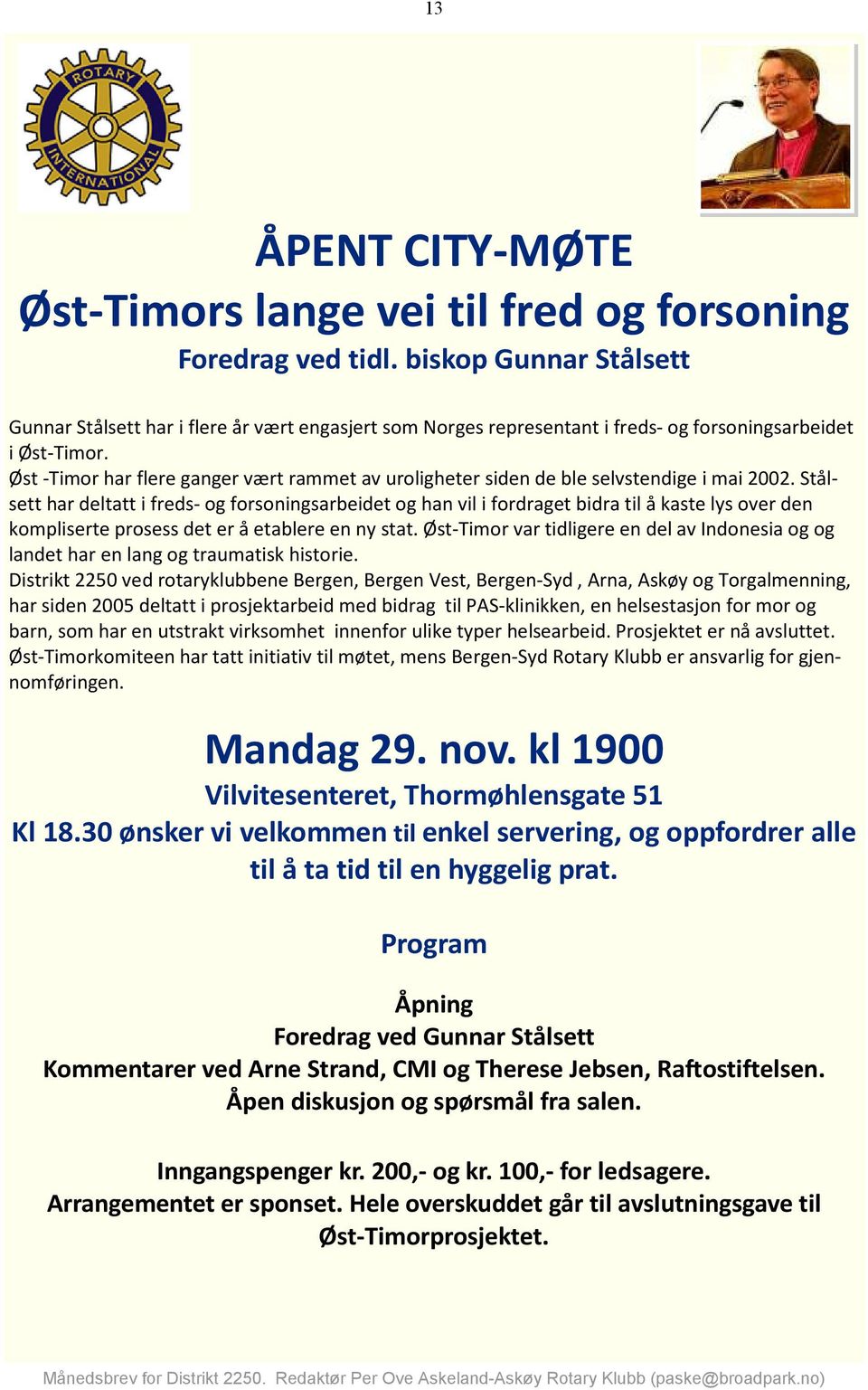 13

ROTARY INTERNATIONAL

ÅPENT CITY-MØTE

Øst-Timors lange vei til fred og forsoning

Foredrag ved tidl. biskop Gunnar Stålsett

Gunnar Stålsett har i flere år vært engasjert som Norges representant i freds- og forsoningsarbeidet i Øst-Timor.
Øst -Timor har flere ganger vært rammet av uroligheter siden de ble selvstendige i mai 2002. Stålsett har deltatt i freds- og forsoningsarbeidet og han vil i fordraget bidra til å kaste lys over den kompliserte prosess det er å etablere en ny stat. Øst-Timor var tidligere en del av Indonesia og og landet har en lang og traumatisk historie.
Distrikt 2250 ved rotaryklubbene Bergen, Bergen Vest, Bergen-Syd , Arna, Askøy og Torgalmenning, har siden 2005 deltatt i prosjektarbeid med bidrag til PAS-klinikken, en helsestasjon for mor og barn, som har en utstrakt virksomhet innenfor ulike typer helsearbeid. Prosjektet er nå avsluttet.
Øst-Timorkomiteen har tatt initiativ til møtet, mens Bergen-Syd Rotary Klubb er ansvarlig for gjennomføringen.

Mandag 29. nov. kl 1900

Vilvitesenteret, Thormøhlensgate 51

Kl 18.30 ønsker vi velkommen til enkel servering, og oppfordrer alle til å ta tid til en hyggelig prat.

Program

Åpning
Foredrag ved Gunnar Stålsett
Kommentarer ved Arne Strand, CMI og Therese Jebsen, Raftostiftelsen.
Åpen diskusjon og spørsmål fra salen.

Inngangspenger kr. 200,- og kr. 100,- for ledsagere.
Arrangementet er sponset. Hele overskuddet går til avslutningsgave til Øst-Timorprosjektet.

Månedsbrev for Distrikt 2250. Redaktør Per Ove Askeland-Askøy Rotary Klubb (paske@broadpark.no)